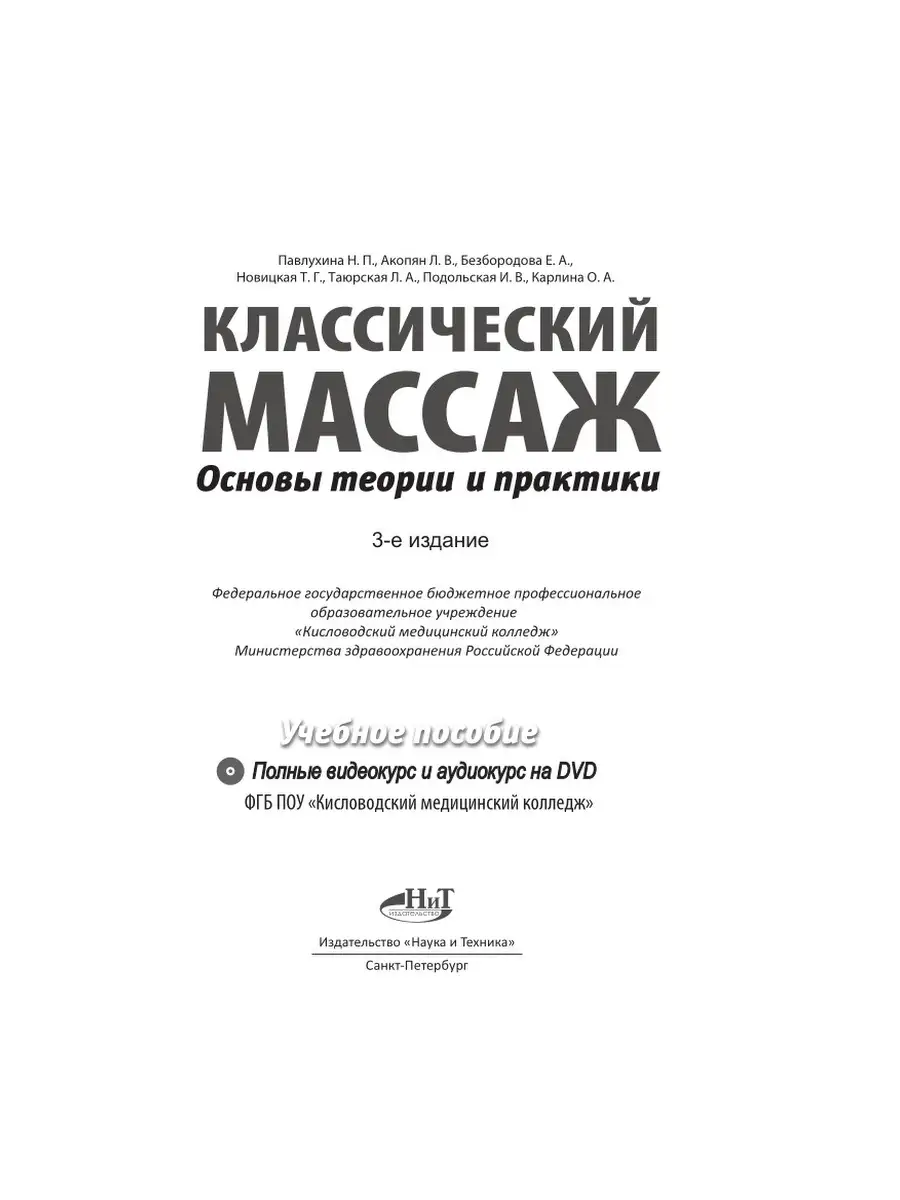 Павлухина Н. П., Акопян Л. В., Безбородова Е. А., Новицкая Т. Г., Таюрская Л. А., Подольская И. В., Карлина О. А.

КЛАССИЧЕСКИЙ МАССАЖ

Основы теории и практики

3-е издание

Федеральное государственное бюджетное профессиональное образовательное учреждение «Кисловодский медицинский колледж» Министерства здравоохранения Российской Федерации

Учебное пособие

Полные видеокурс и аудиокурс на DVD

ФГБ ПОУ «Кисловодский медицинский колледж»

НиТ
ИЗДАТЕЛЬСТВО

Издательство «Наука и Техника»

Санкт-Петербург